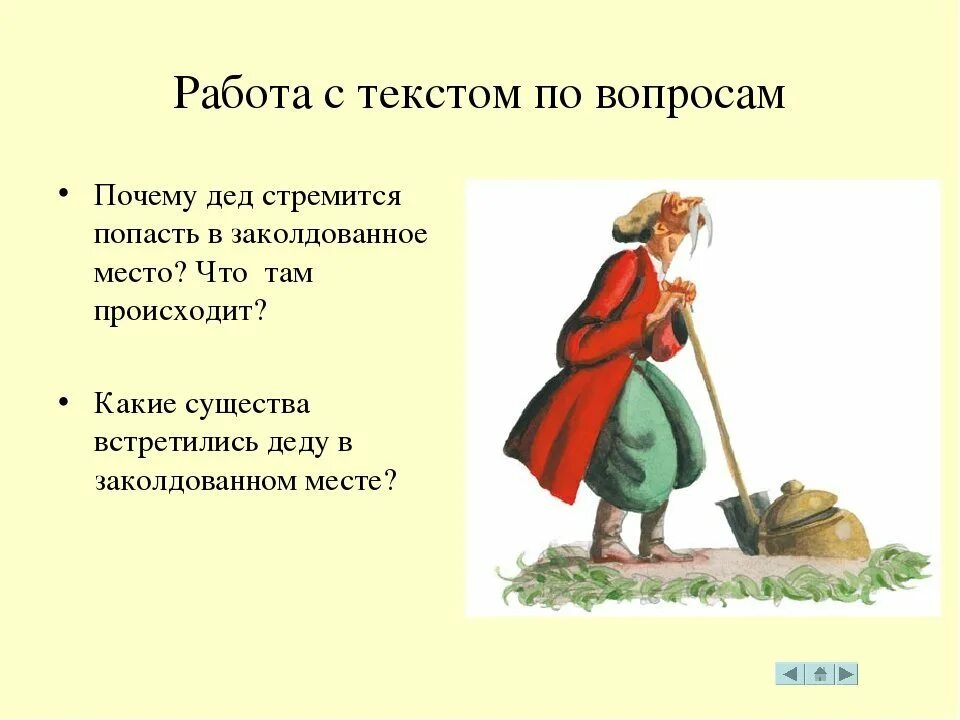 Работа с текстом по вопросам

• Почему дед стремится попасть в заколдованное место? Что там происходит?

• Какие существа встретились деду в заколдованном месте?